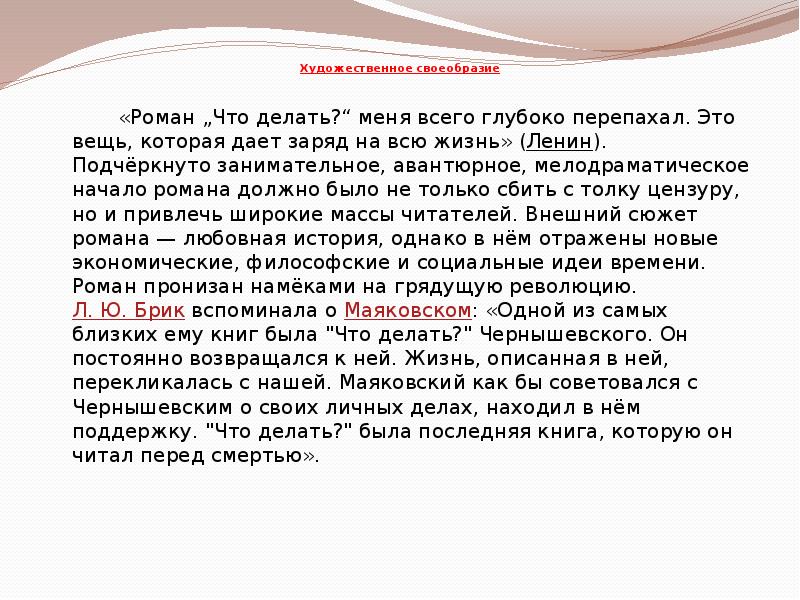 Художественное своеобразие

«Роман „Что делать?“ меня всего глубоко перепахал. Это вещь, которая дает заряд на всю жизнь» (Ленин). Подчёркнуто занимательное, авантюрное, мелодраматическое начало романа должно было не только сбить с толку цензуру, но и привлечь широкие массы читателей. Внешний сюжет романа — любовная история, однако в нём отражены новые экономические, философские и социальные идеи времени. Роман пронизан намёками на грядущую революцию.
Л. Ю. Брик вспоминала о Маяковском: «Одной из самых близких ему книг была "Что делать?" Чернышевского. Он постоянно возвращался к ней. Жизнь, описанная в ней, перекликалась с нашей. Маяковский как бы советовался с Чернышевским о своих личных делах, находил в нём поддержку. "Что делать?" была последняя книга, которую он читал перед смертью».